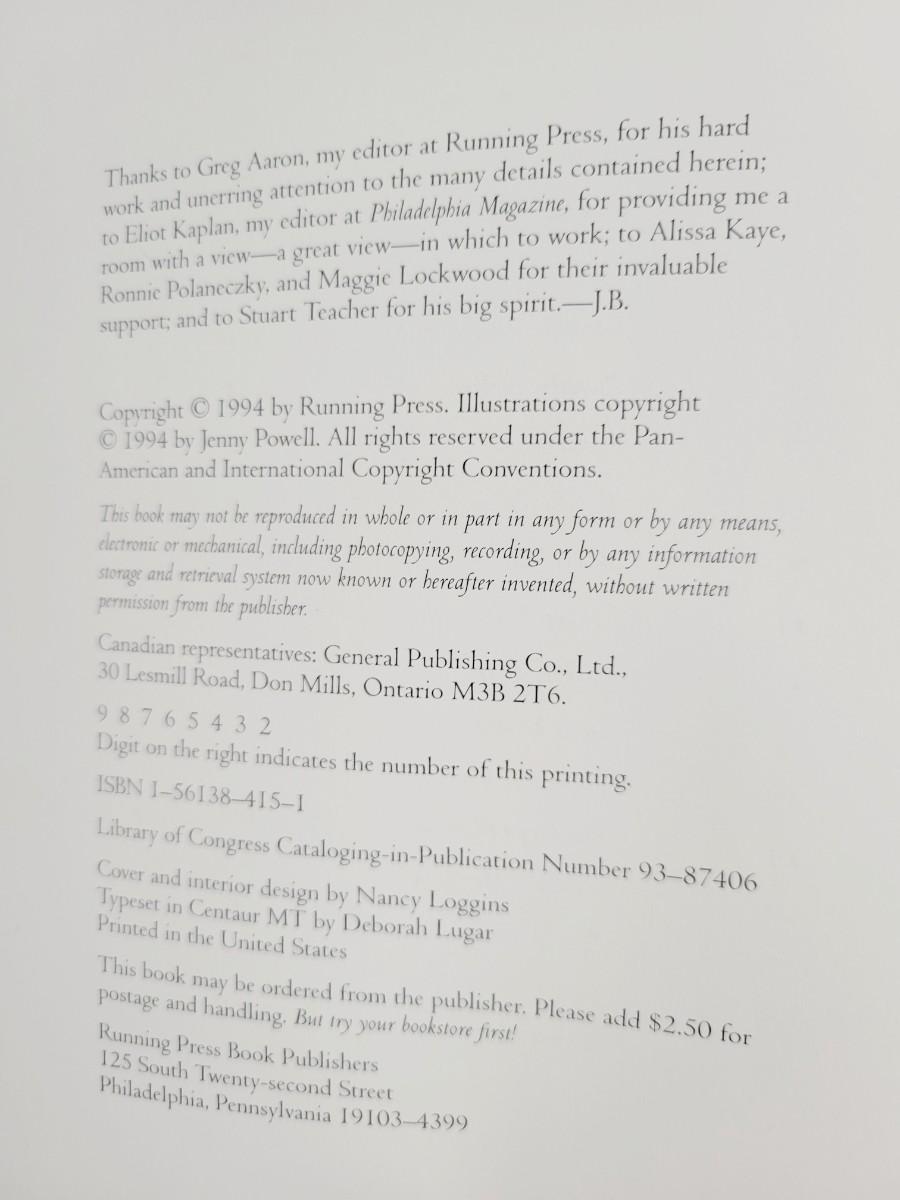 Thanks to Greg Aaron, my editor at Running Press, for his hard work and unerring attention to the many details contained herein; to Eliot Kaplan, my editor at Philadelphia Magazine, for providing me a room with a view—a great view—in which to work; to Alissa Kaye, Ronnie Polaneczky, and Maggie Lockwood for their invaluable support; and to Stuart Teacher for his big spirit.—J.B.

Copyright © 1994 by Running Press. Illustrations copyright © 1994 by Jenny Powell. All rights reserved under the Pan-American and International Copyright Conventions.

This book may not be reproduced in whole or in part in any form or by any means, electronic or mechanical, including photocopying, recording, or by any information storage and retrieval system now known or hereafter invented, without written permission from the publisher.

Canadian representatives: General Publishing Co., Ltd., 30 Lesmill Road, Don Mills, Ontario M3B 2T6.

9 8 7 6 5 4 3 2
Digit on the right indicates the number of this printing.

ISBN 1–56138–415–1

Library of Congress Cataloging-in-Publication Number 93–87406

Cover and interior design by Nancy Loggins
Typeset in Centaur MT by Deborah Lugar
Printed in the United States

This book may be ordered from the publisher. Please add $2.50 for postage and handling. But try your bookstore first!

Running Press Book Publishers
125 South Twenty-second Street
Philadelphia, Pennsylvania 19103–4399